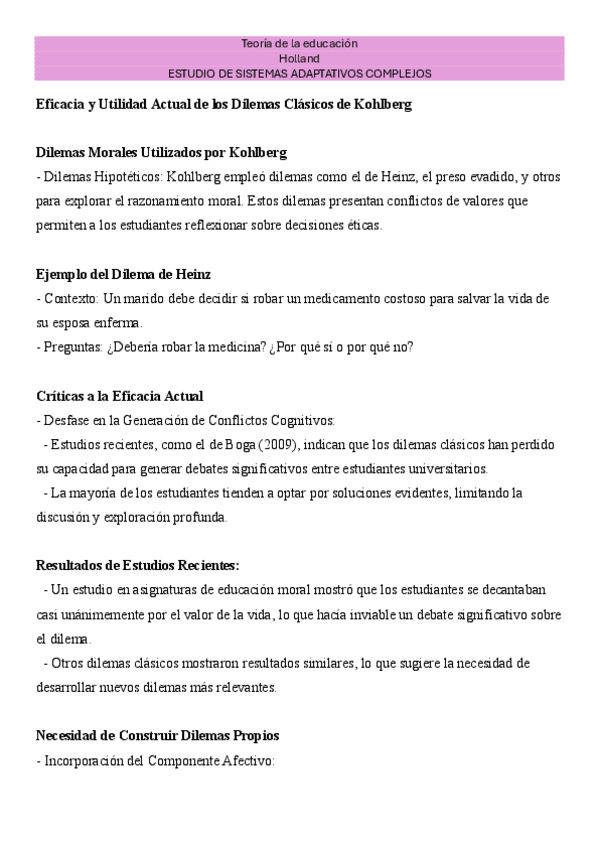 Teoría de la educación
Holland
ESTUDIO DE SISTEMAS ADAPTATIVOS COMPLEJOS

Eficacia y Utilidad Actual de los Dilemas Clásicos de Kohlberg

Dilemas Morales Utilizados por Kohlberg
- Dilemas Hipotéticos: Kohlberg empleó dilemas como el de Heinz, el preso evadido, y otros para explorar el razonamiento moral. Estos dilemas presentan conflictos de valores que permiten a los estudiantes reflexionar sobre decisiones éticas.

Ejemplo del Dilema de Heinz
- Contexto: Un marido debe decidir si robar un medicamento costoso para salvar la vida de su esposa enferma.
- Preguntas: ¿Debería robar la medicina? ¿Por qué sí o por qué no?

Críticas a la Eficacia Actual
- Desfase en la Generación de Conflictos Cognitivos:
- Estudios recientes, como el de Boga (2009), indican que los dilemas clásicos han perdido su capacidad para generar debates significativos entre estudiantes universitarios.
- La mayoría de los estudiantes tienden a optar por soluciones evidentes, limitando la discusión y exploración profunda.

Resultados de Estudios Recientes:
- Un estudio en asignaturas de educación moral mostró que los estudiantes se decantaban casi unánimemente por el valor de la vida, lo que hacía inviable un debate significativo sobre el dilema.
- Otros dilemas clásicos mostraron resultados similares, lo que sugiere la necesidad de desarrollar nuevos dilemas más relevantes.

Necesidad de Construir Dilemas Propios
- Incorporación del Componente Afectivo: